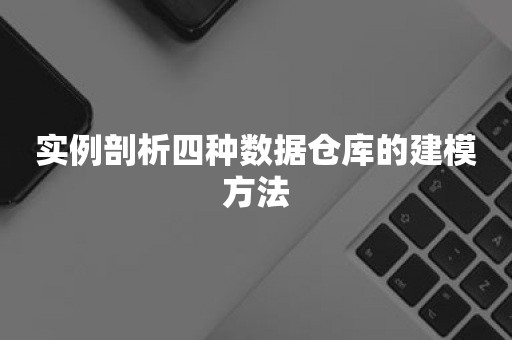 实例剖析四种数据仓库的建模方法